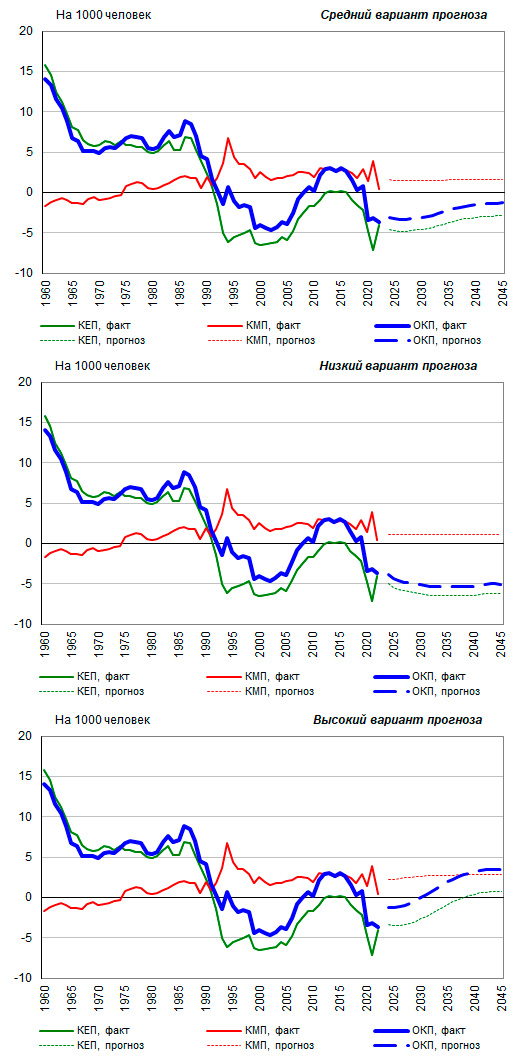 На 1000 человек

Средний вариант прогноза

20
15
10
5
0
-5
-10

1960 1965 1970 1975 1980 1985 1990 1995 2000 2005 2010 2015 2020 2025 2030 2035 2040 2045

КЕП, факт
КМП, факт
ОКП, факт
КЕП, прогноз
КМП, прогноз
ОКП, прогноз

На 1000 человек

Низкий вариант прогноза

20
15
10
5
0
-5
-10

1960 1965 1970 1975 1980 1985 1990 1995 2000 2005 2010 2015 2020 2025 2030 2035 2040 2045

КЕП, факт
КМП, факт
ОКП, факт
КЕП, прогноз
КМП, прогноз
ОКП, прогноз

На 1000 человек

Высокий вариант прогноза

20
15
10
5
0
-5
-10

1960 1965 1970 1975 1980 1985 1990 1995 2000 2005 2010 2015 2020 2025 2030 2035 2040 2045

КЕП, факт
КМП, факт
ОКП, факт
КЕП, прогноз
КМП, прогноз
ОКП, прогноз